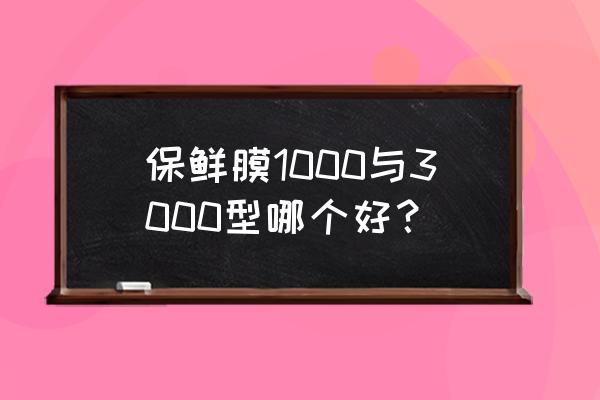 保鲜膜1000与3000型哪个好？